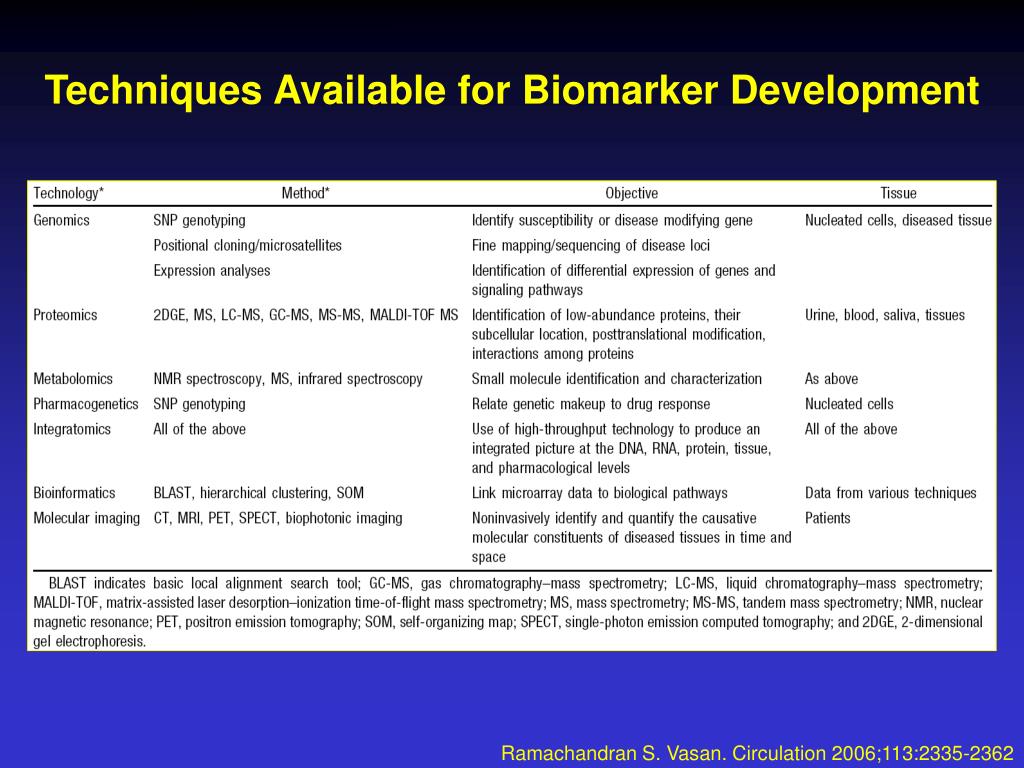 Techniques Available for Biomarker Development

| Technology* | Method* | Objective | Tissue |
|---|---|---|---|
| Genomics | SNP genotyping | Identify susceptibility or disease modifying gene | Nucleated cells, diseased tissue |
| | Positional cloning/microsatellites | Fine mapping/sequencing of disease loci | |
| | Expression analyses | Identification of differential expression of genes and signaling pathways | |
| Proteomics | 2DGE, MS, LC-MS, GC-MS, MS-MS, MALDI-TOF MS | Identification of low-abundance proteins, their subcellular location, posttranslational modification, interactions among proteins | Urine, blood, saliva, tissues |
| Metabolomics | NMR spectroscopy, MS, infrared spectroscopy | Small molecule identification and characterization | As above |
| Pharmacogenetics | SNP genotyping | Relate genetic makeup to drug response | Nucleated cells |
| Integratomics | All of the above | Use of high-throughput technology to produce an integrated picture at the DNA, RNA, protein, tissue, and pharmacological levels | All of the above |
| Bioinformatics | BLAST, hierarchical clustering, SOM | Link microarray data to biological pathways | Data from various techniques |
| Molecular imaging | CT, MRI, PET, SPECT, biophotonic imaging | Noninvasively identify and quantify the causative molecular constituents of diseased tissues in time and space | Patients |

BLAST indicates basic local alignment search tool; GC-MS, gas chromatography–mass spectrometry; LC-MS, liquid chromatography–mass spectrometry; MALDI-TOF, matrix-assisted laser desorption–ionization time-of-flight mass spectrometry; MS, mass spectrometry; MS-MS, tandem mass spectrometry; NMR, nuclear magnetic resonance; PET, positron emission tomography; SOM, self-organizing map; SPECT, single-photon emission computed tomography; and 2DGE, 2-dimensional gel electrophoresis.

Ramachandran S. Vasan. Circulation 2006;113:2335-2362